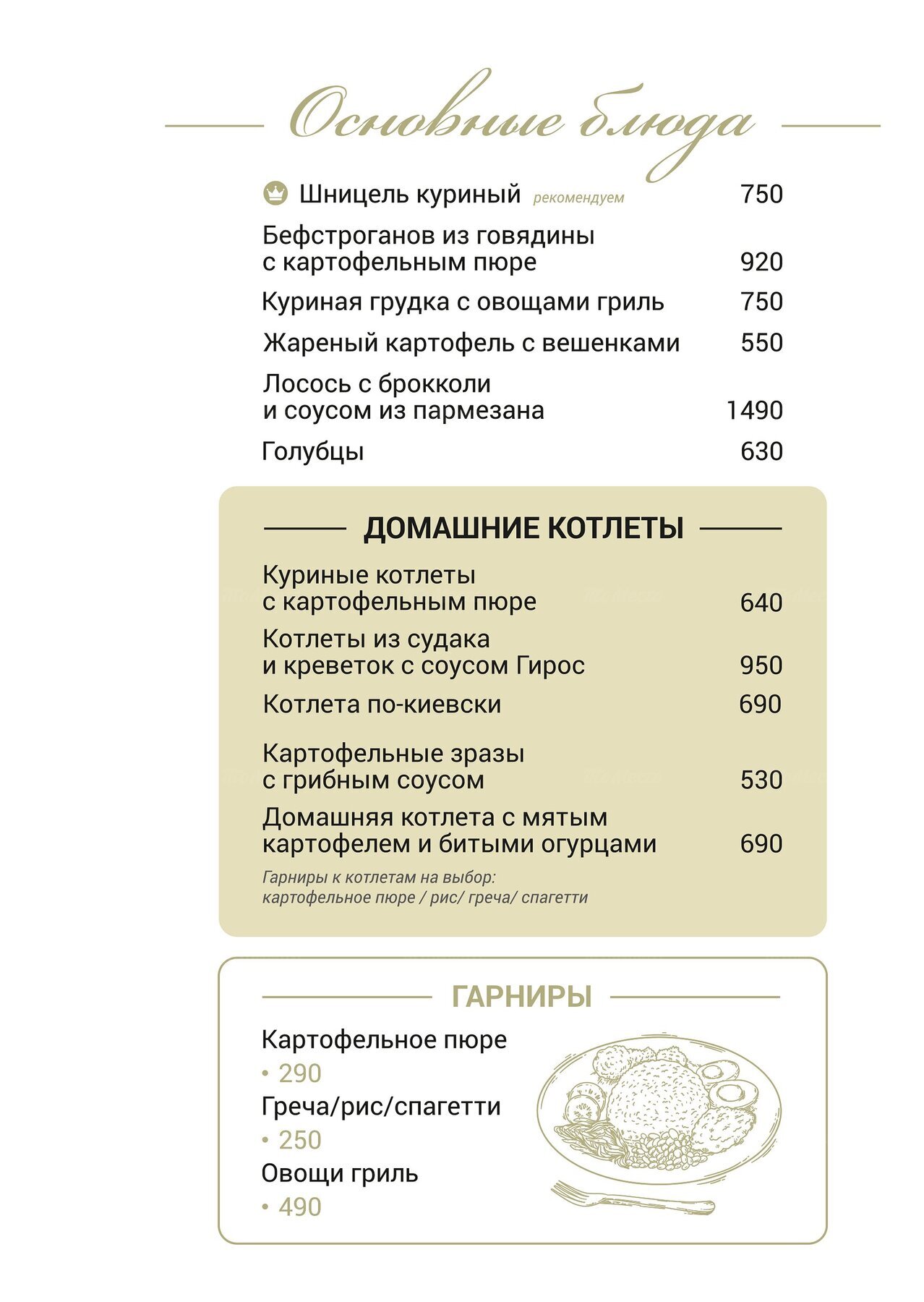 Основные блюда

Шницель куриный рекомендуем 750

Бефстроганов из говядины с картофельным пюре 920

Куриная грудка с овощами гриль 750

Жареный картофель с вешенками 550

Лосось с брокколи и соусом из пармезана 1490

Голубцы 630

ДОМАШНИЕ КОТЛЕТЫ

Куриные котлеты с картофельным пюре 640

Котлеты из судака и креветок с соусом Гирос 950

Котлета по-киевски 690

Картофельные зразы с грибным соусом 530

Домашняя котлета с мятым картофелем и битыми огурцами 690

Гарниры к котлетам на выбор: картофельное пюре / рис/ греча/ спагетти

ГАРНИРЫ

Картофельное пюре
• 290
Греча/рис/спагетти
• 250
Овощи гриль
• 490